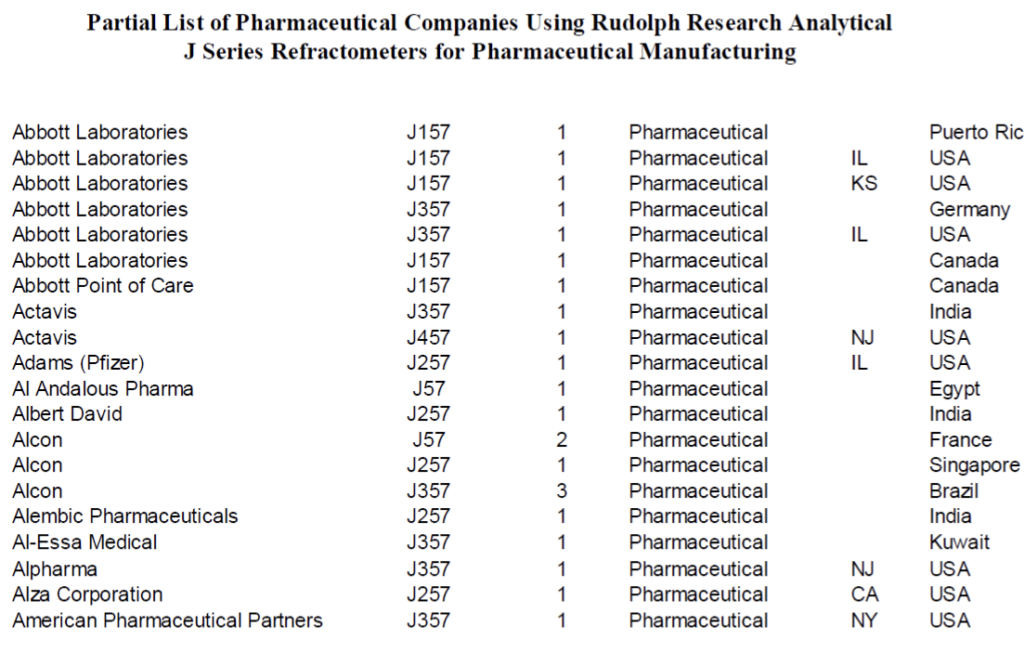 Partial List of Pharmaceutical Companies Using Rudolph Research Analytical J Series Refractometers for Pharmaceutical Manufacturing

| | | | | | |
|---|---|---|---|---|---|
| Abbott Laboratories | J157 | 1 | Pharmaceutical | | Puerto Ric |
| Abbott Laboratories | J157 | 1 | Pharmaceutical | IL | USA |
| Abbott Laboratories | J157 | 1 | Pharmaceutical | KS | USA |
| Abbott Laboratories | J357 | 1 | Pharmaceutical | | Germany |
| Abbott Laboratories | J357 | 1 | Pharmaceutical | IL | USA |
| Abbott Laboratories | J157 | 1 | Pharmaceutical | | Canada |
| Abbott Point of Care | J157 | 1 | Pharmaceutical | | Canada |
| Actavis | J357 | 1 | Pharmaceutical | | India |
| Actavis | J457 | 1 | Pharmaceutical | NJ | USA |
| Adams (Pfizer) | J257 | 1 | Pharmaceutical | IL | USA |
| Al Andalous Pharma | J57 | 1 | Pharmaceutical | | Egypt |
| Albert David | J257 | 1 | Pharmaceutical | | India |
| Alcon | J57 | 2 | Pharmaceutical | | France |
| Alcon | J257 | 1 | Pharmaceutical | | Singapore |
| Alcon | J357 | 3 | Pharmaceutical | | Brazil |
| Alembic Pharmaceuticals | J257 | 1 | Pharmaceutical | | India |
| Al-Essa Medical | J357 | 1 | Pharmaceutical | | Kuwait |
| Alpharma | J357 | 1 | Pharmaceutical | NJ | USA |
| Alza Corporation | J257 | 1 | Pharmaceutical | CA | USA |
| American Pharmaceutical Partners | J357 | 1 | Pharmaceutical | NY | USA |